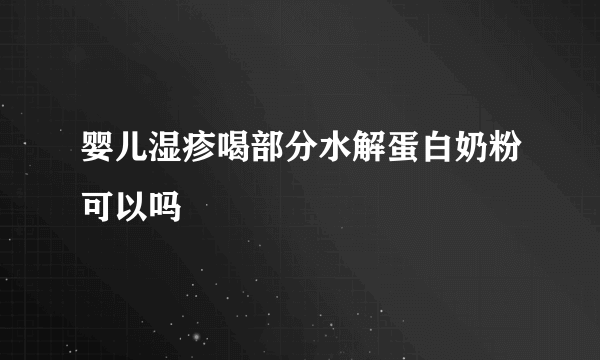 婴儿湿疹喝部分水解蛋白奶粉可以吗